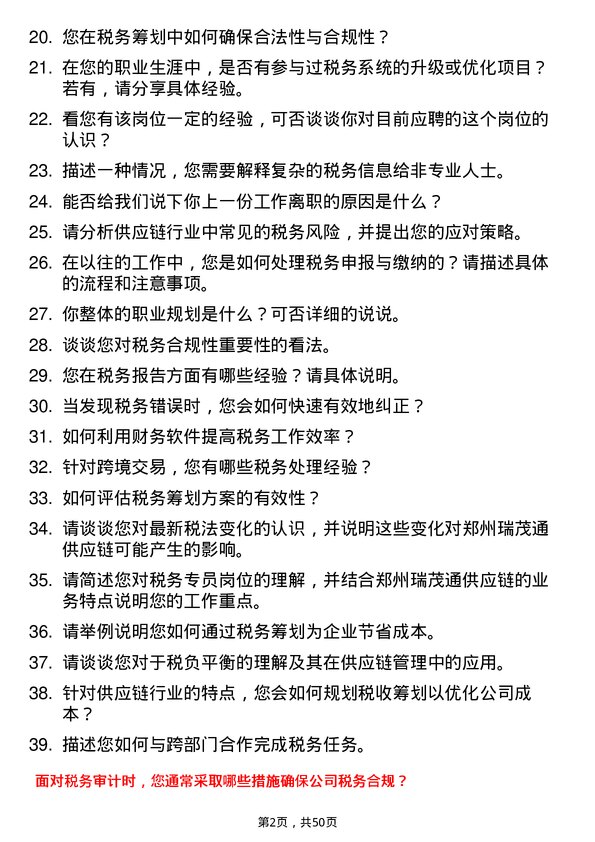 20. 您在税务筹划中如何确保合法性与合规性？

21. 在您的职业生涯中，是否有参与过税务系统的升级或优化项目？若有，请分享具体经验。

22. 看您有该岗位一定的经验，可否谈谈你对目前应聘的这个岗位的认识？

23. 描述一种情况，您需要解释复杂的税务信息给非专业人士。

24. 能否给我们说下你上一份工作离职的原因是什么？

25. 请分析供应链行业中常见的税务风险，并提出您的应对策略。

26. 在以往的工作中，您是如何处理税务申报与缴纳的？请描述具体的流程和注意事项。

27. 你整体的职业规划是什么？可否详细的说说。

28. 谈谈您对税务合规性重要性的看法。

29. 您在税务报告方面有哪些经验？请具体说明。

30. 当发现税务错误时，您会如何快速有效地纠正？

31. 如何利用财务软件提高税务工作效率？

32. 针对跨境交易，您有哪些税务处理经验？

33. 如何评估税务筹划方案的有效性？

34. 请谈谈您对最新税法变化的认识，并说明这些变化对郑州瑞茂通供应链可能产生的影响。

35. 请简述您对税务专员岗位的理解，并结合郑州瑞茂通供应链的业务特点说明您的工作重点。

36. 请举例说明您如何通过税务筹划为企业节省成本。

37. 请谈谈您对于税负平衡的理解及其在供应链管理中的应用。

38. 针对供应链行业的特点，您会如何规划税收筹划以优化公司成本？

39. 描述您如何与跨部门合作完成税务任务。

面对税务审计时，您通常采取哪些措施确保公司税务合规？

第2页，共50页